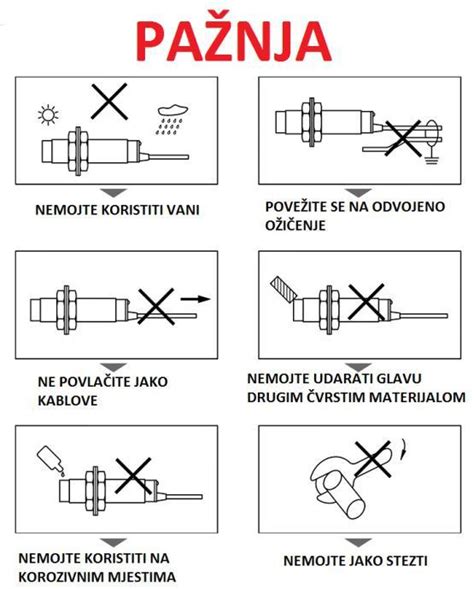 PAŽNJA

NEMOJTE KORISTITI VANI

POVEŽITE SE NA ODVOJENO OŽIČENJE

NE POVLAČITE JAKO KABLOVE

NEMOJTE UDARATI GLAVU DRUGIM ČVRSTIM MATERIJALOM

NEMOJTE KORISTITI NA KOROZIVNIM MJESTIMA

NEMOJTE JAKO STEZTI